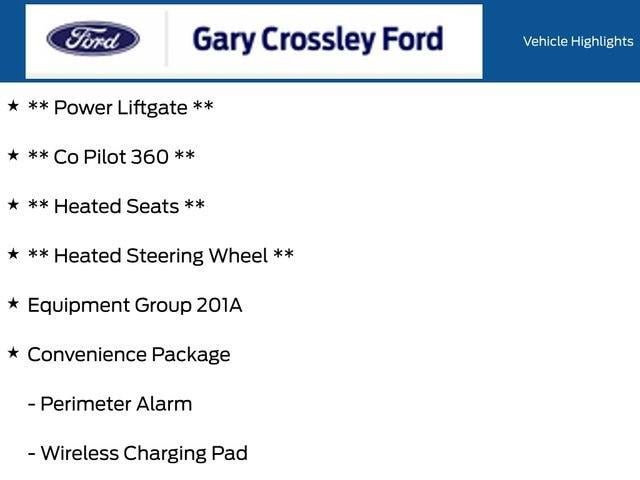 Ford

Gary Crossley Ford

Vehicle Highlights

★ ** Power Liftgate **

★ ** Co Pilot 360 **

★ ** Heated Seats **

★ ** Heated Steering Wheel **

★ Equipment Group 201A

★ Convenience Package

- Perimeter Alarm

- Wireless Charging Pad